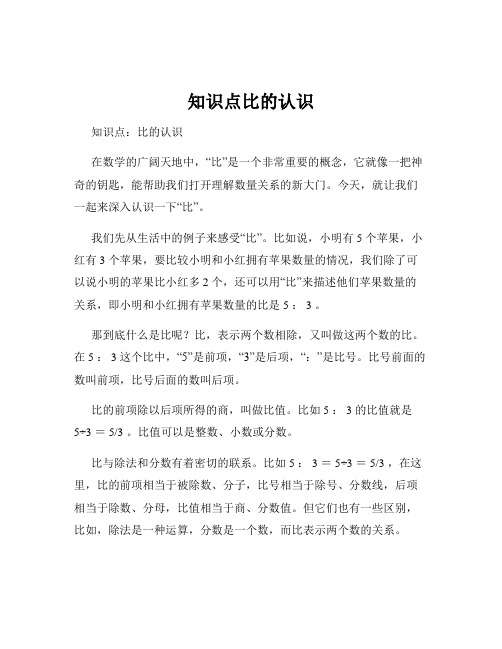 知识点比的认识

知识点：比的认识

在数学的广阔天地中，“比”是一个非常重要的概念，它就像一把神奇的钥匙，能帮助我们打开理解数量关系的新大门。今天，就让我们一起来深入认识一下“比”。

我们先从生活中的例子来感受“比”。比如说，小明有 5 个苹果，小红有 3 个苹果，要比较小明和小红拥有苹果数量的情况，我们除了可以说小明的苹果比小红多 2 个，还可以用“比”来描述他们苹果数量的关系，即小明和小红拥有苹果数量的比是 5 ： 3 。

那到底什么是比呢？比，表示两个数相除，又叫做这两个数的比。在 5 ： 3 这个比中，“5”是前项，“3”是后项，“：”是比号。比号前面的数叫前项，比号后面的数叫后项。

比的前项除以后项所得的商，叫做比值。比如 5 ： 3 的比值就是 5÷3 ＝ 5/3 。比值可以是整数、小数或分数。

比与除法和分数有着密切的联系。比如 5 ： 3 ＝ 5÷3 ＝ 5/3 ，在这里，比的前项相当于被除数、分子，比号相当于除号、分数线，后项相当于除数、分母，比值相当于商、分数值。但它们也有一些区别，比如，除法是一种运算，分数是一个数，而比表示两个数的关系。